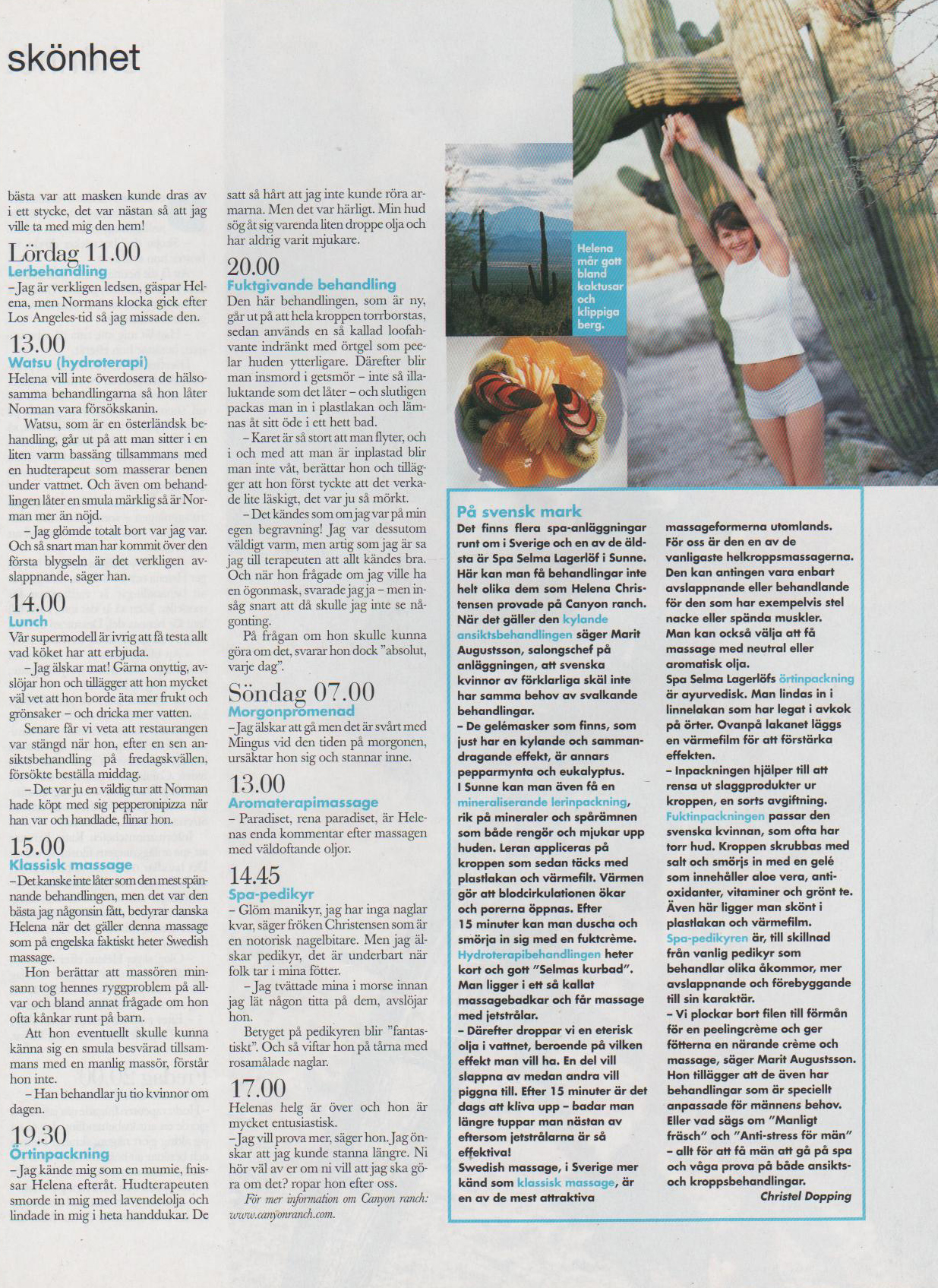 skönhet

bästa var att masken kunde dras av i ett stycke, det var nästan så att jag ville ta med mig den hem!

Lördag 11.00
Lerbehandling
– Jag är verkligen ledsen, gäspar Helena, men Normans klocka gick efter Los Angeles-tid så jag missade den.

13.00
Watsu (hydroterapi)
Helena vill inte överdosera de hälsosamma behandlingarna så hon låter Norman vara försökskanin.

Watsu, som är en österländsk behandling, går ut på att man sitter i en liten varm bassäng tillsammans med en hudterapeut som masserar benen under vattnet. Och även om behandlingen låter en smula märklig så är Norman mer än nöjd.

– Jag glömde totalt bort var jag var. Och så snart man har kommit över den första blygseln är det verkligen avslappnande, säger han.

14.00
Lunch
Vår supermodell är ivrig att få testa allt vad köket har att erbjuda.

– Jag älskar mat! Gärna onyttig, avslöjar hon och tillägger att hon mycket väl vet att hon borde äta mer frukt och grönsaker – och dricka mer vatten.

Senare får vi veta att restaurangen var stängd när hon, efter en sen ansiktsbehandling på fredagskvällen, försökte beställa middag.

– Det var ju en väldig tur att Norman hade köpt med sig pepperonipizza när han var och handlade, flinar hon.

15.00
Klassisk massage
– Det kanske inte låter som den mest spännande behandlingen, men det var den bästa jag någonsin fått, bedyrar danska Helena när det gäller denna massage som på engelska faktiskt heter Swedish massage.

Hon berättar att massören minsann tog hennes ryggproblem på allvar och bland annat frågade om hon ofta kånkar runt på barn.

Att hon eventuellt skulle kunna känna sig en smula besvärad tillsammans med en manlig massör, förstår hon inte.

– Han behandlar ju tio kvinnor om dagen.

19.30
Örtinpackning
– Jag kände mig som en mumie, fnissar Helena efteråt. Hudterapeuten smorde in mig med lavendelolja och lindade in mig i heta handdukar. De satt så hårt att jag inte kunde röra armarna. Men det var härligt. Min hud sög åt sig varenda liten droppe olja och har aldrig varit mjukare.

20.00
Fuktgivande behandling
Den här behandlingen, som är ny, går ut på att hela kroppen torrborstas, sedan används en så kallad loofahvante indränkt med örtgel som peelar huden ytterligare. Därefter blir man insmord i getsmör – inte så illaluktande som det låter – och slutligen packas man in i plastlakan och lämnas åt sitt öde i ett hett bad.

– Karet är så stort att man flyter, och i och med att man är inplastad blir man inte våt, berättar hon och tillägger att hon först tyckte att det verkade lite läskigt, det var ju så mörkt.

– Det kändes som om jag var på min egen begravning! Jag var dessutom väldigt varm, men artig som jag är sa jag till terapeuten att allt kändes bra. Och när hon frågade om jag ville ha en ögonmask, svarade jag ja – men insåg snart att då skulle jag inte se någonting.

På frågan om hon skulle kunna göra om det, svarar hon dock "absolut, varje dag".

Söndag 07.00
Morgonpromenad
– Jag älskar att gå men det är svårt med Mingus vid den tiden på morgonen, ursäktar hon sig och stannar inne.

13.00
Aromaterapimassage
– Paradiset, rena paradiset, är Helenas enda kommentar efter massagen med väldoftande oljor.

14.45
Spa-pedikyr
– Glöm manikyr, jag har inga naglar kvar, säger fröken Christensen som är en notorisk nagelbitare. Men jag älskar pedikyr, det är underbart när folk tar i mina fötter.

– Jag tvättade mina i morse innan jag lät någon titta på dem, avslöjar hon.

Betyget på pedikyren blir "fantastiskt". Och så viftar hon på tårna med rosamålade naglar.

17.00
Helenas helg är över och hon är mycket entusiastisk.

– Jag vill prova mer, säger hon. Jag önskar att jag kunde stanna längre. Ni hör väl av er om ni vill att jag ska göra om det? ropar hon efter oss.

För mer information om Canyon ranch: www.canyonranch.com.

Helena mår gott bland kaktusar och klippiga berg.

På svensk mark
Det finns flera spa-anläggningar runt om i Sverige och en av de äldsta är Spa Selma Lagerlöf i Sunne. Här kan man få behandlingar inte helt olika dem som Helena Christensen provade på Canyon ranch. När det gäller den kylande ansiktsbehandlingen säger Marit Augustsson, salongschef på anläggningen, att svenska kvinnor av förklarliga skäl inte har samma behov av svalkande behandlingar.

– De gelémasker som finns, som just har en kylande och sammandragande effekt, är annars pepparmynta och eukalyptus.

I Sunne kan man även få en mineraliserande lerinpackning, rik på mineraler och spårämnen som både rengör och mjukar upp huden. Leran appliceras på kroppen som sedan täcks med plastlakan och värmefilt. Värmen gör att blodcirkulationen ökar och porerna öppnas. Efter 15 minuter kan man duscha och smörja in sig med en fuktcrème. Hydroterapibehandlingen heter kort och gott "Selmas kurbad". Man ligger i ett så kallat massagebadkar och får massage med jetstrålar.

– Därefter droppar vi en eterisk olja i vattnet, beroende på vilken effekt man vill ha. En del vill slappna av medan andra vill piggna till. Efter 15 minuter är det dags att kliva upp – badar man längre tuppar man nästan av eftersom jetstrålarna är så effektiva!

Swedish massage, i Sverige mer känd som klassisk massage, är en av de mest attraktiva massageformerna utomlands. För oss är den en av de vanligaste helkroppsmassagerna. Den kan antingen vara enbart avslappnande eller behandlande för den som har exempelvis stel nacke eller spända muskler. Man kan också välja att få massage med neutral eller aromatisk olja.

Spa Selma Lagerlöfs örtinpackning är ayurvedisk. Man lindas in i linnelakan som har legat i avkok på örter. Ovanpå lakanet läggs en värmefilm för att förstärka effekten.

– Inpackningen hjälper till att rensa ut slaggprodukter ur kroppen, en sorts avgiftning.

Fuktinpackningen passar den svenska kvinnan, som ofta har torr hud. Kroppen skrubbas med salt och smörjs in med en gelé som innehåller aloe vera, antioxidanter, vitaminer och grönt te. Även här ligger man skönt i plastlakan och värmefilm.

Spa-pedikyren är, till skillnad från vanlig pedikyr som behandlar olika åkommor, mer avslappnande och förebyggande till sin karaktär.

– Vi plockar bort filen till förmån för en peelingcrème och ger fötterna en närande crème och massage, säger Marit Augustsson.

Hon tillägger att de även har behandlingar som är speciellt anpassade för männens behov. Eller vad sägs om "Manligt fräsch" och "Anti-stress för män" – allt för att få män att gå på spa och våga prova på både ansikts- och kroppsbehandlingar.

Christel Dopping